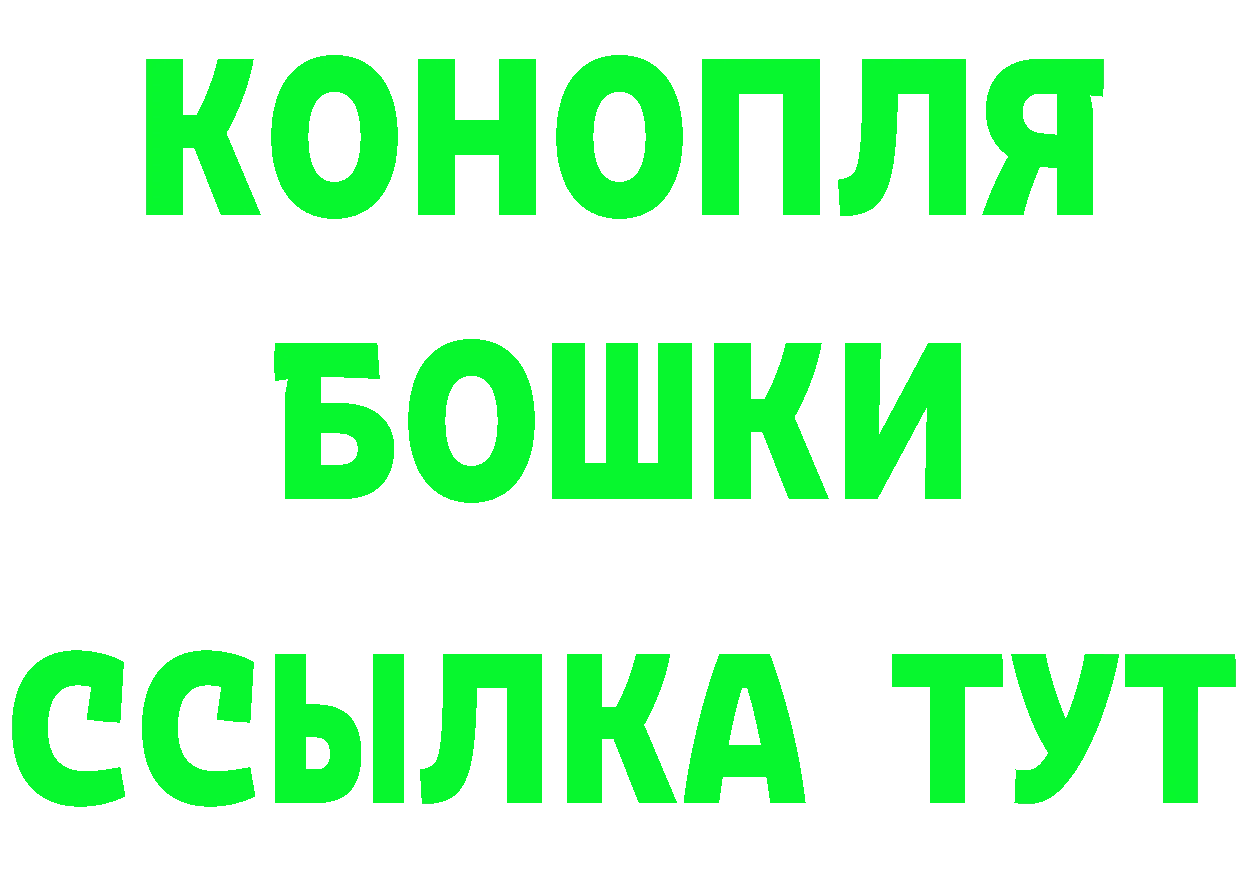 КОНОПЛЯ
БОШКИ
ССЫЛКА ТУТ